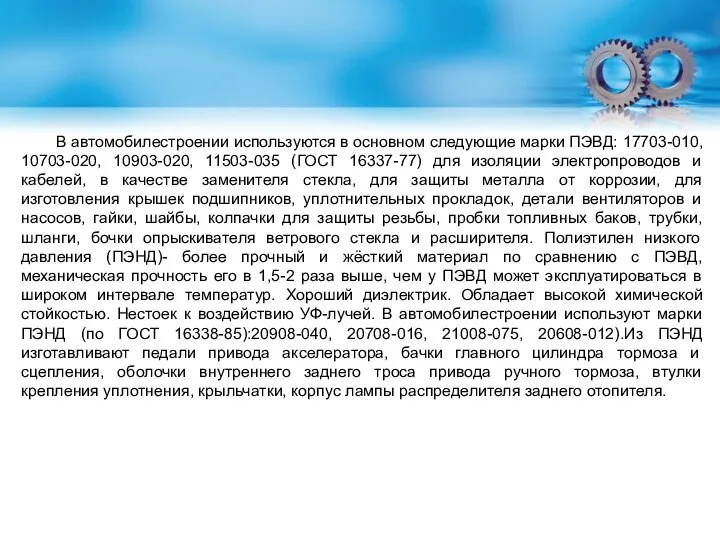 В автомобилестроении используются в основном следующие марки ПЭВД: 17703-010, 10703-020, 10903-020, 11503-035 (ГОСТ 16337-77) для изоляции электропроводов и кабелей, в качестве заменителя стекла, для защиты металла от коррозии, для изготовления крышек подшипников, уплотнительных прокладок, детали вентиляторов и насосов, гайки, шайбы, колпачки для защиты резьбы, пробки топливных баков, трубки, шланги, бочки опрыскивателя ветрового стекла и расширителя. Полиэтилен низкого давления (ПЭНД)- более прочный и жёсткий материал по сравнению с ПЭВД, механическая прочность его в 1,5-2 раза выше, чем у ПЭВД может эксплуатироваться в широком интервале температур. Хороший диэлектрик. Обладает высокой химической стойкостью. Нестоек к воздействию УФ-лучей. В автомобилестроении используют марки ПЭНД (по ГОСТ 16338-85):20908-040, 20708-016, 21008-075, 20608-012).Из ПЭНД изготавливают педали привода акселератора, бачки главного цилиндра тормоза и сцепления, оболочки внутреннего заднего троса привода ручного тормоза, втулки крепления уплотнения, крыльчатки, корпус лампы распределителя заднего отопителя.